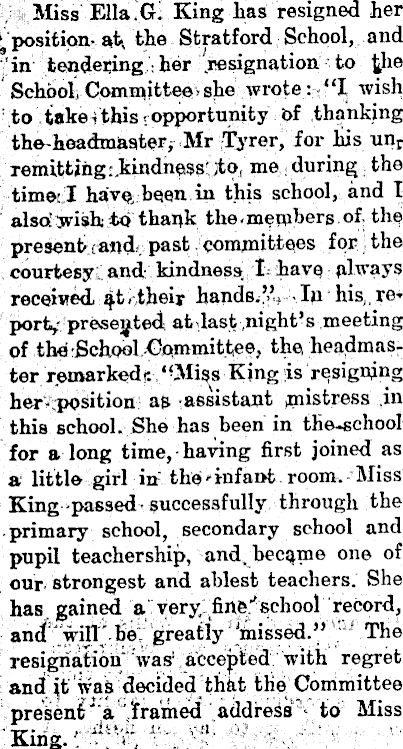 Miss Ella G. King has resigned her position at the Stratford School, and in tendering her resignation to the School Committee she wrote: "I wish to take this opportunity of thanking the headmaster, Mr Tyrer, for his unremitting kindness to me during the time I have been in this school, and I also wish to thank the members of the present and past committees for the courtesy and kindness I have always received at their hands." In his report, presented at last night's meeting of the School Committee, the headmaster remarked: "Miss King is resigning her position as assistant mistress in this school. She has been in the school for a long time, having first joined as a little girl in the infant room. Miss King passed successfully through the primary school, secondary school and pupil teachership, and became one of our strongest and ablest teachers. She has gained a very fine school record, and will be greatly missed." The resignation was accepted with regret and it was decided that the Committee present a framed address to Miss King.